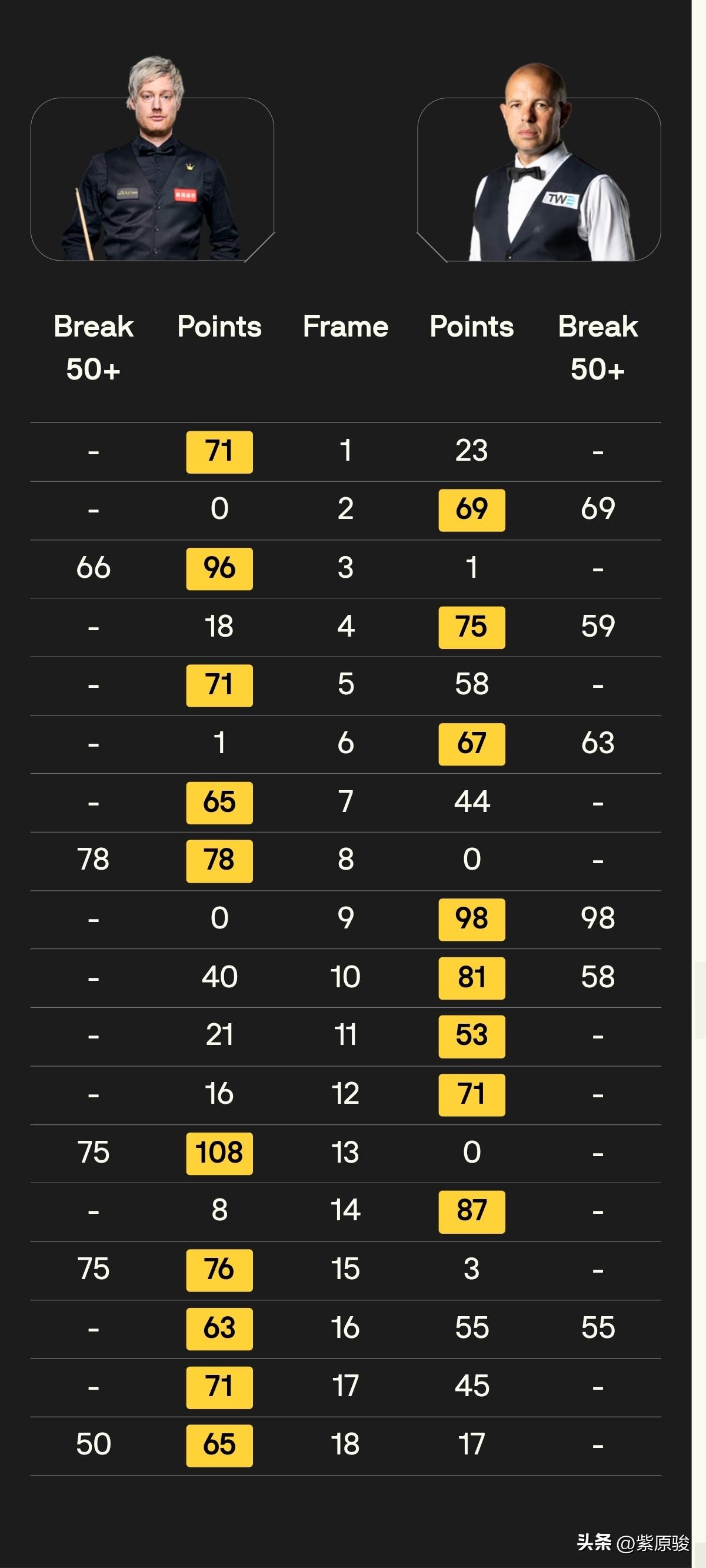 TWE

| Break 50+ | Points | Frame | Points | Break 50+ |
|---|---|---|---|---|
| - | 71 | 1 | 23 | - |
| - | 0 | 2 | 69 | 69 |
| 66 | 96 | 3 | 1 | - |
| - | 18 | 4 | 75 | 59 |
| - | 71 | 5 | 58 | - |
| - | 1 | 6 | 67 | 63 |
| - | 65 | 7 | 44 | - |
| 78 | 78 | 8 | 0 | - |
| - | 0 | 9 | 98 | 98 |
| - | 40 | 10 | 81 | 58 |
| - | 21 | 11 | 53 | - |
| - | 16 | 12 | 71 | - |
| 75 | 108 | 13 | 0 | - |
| - | 8 | 14 | 87 | - |
| 75 | 76 | 15 | 3 | - |
| - | 63 | 16 | 55 | 55 |
| - | 71 | 17 | 45 | - |
| 50 | 65 | 18 | 17 | - |

头条 @紫原骏